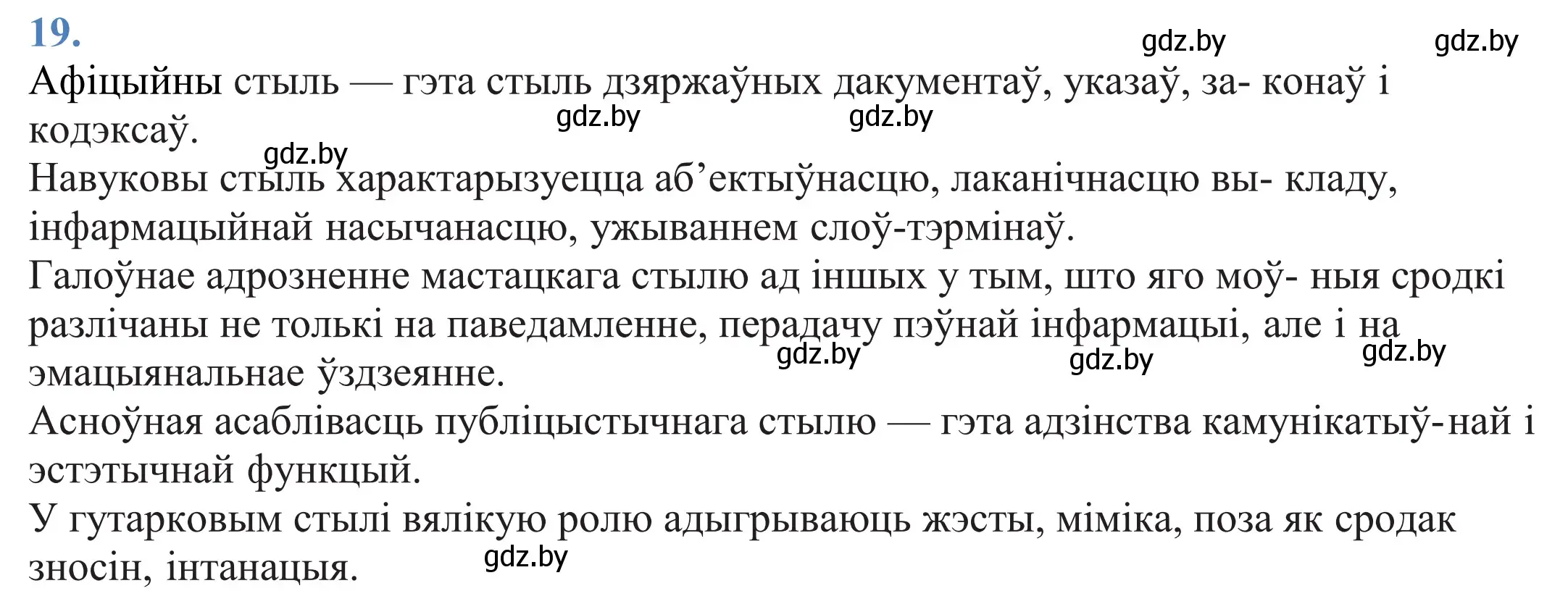 19.

gdz.by gdz.by

Афіцыйны стыль — гэта стыль дзяржаўных дакументаў, указаў, за- конаў і кодэксаў.

gdz.by gdz.by gdz.by

Навуковы стыль характарызуецца аб’ектыўнасцю, лаканічнасцю вы- кладу, інфармацыйнай насычанасцю, ужываннем слоў-тэрмінаў.

Галоўнае адрозненне мастацкага стылю ад іншых у тым, што яго моў- ныя сродкі разлічаны не толькі на паведамленне, перадачу пэўнай інфармацыі, але і на эмацыянальнае ўздзеянне.

gdz.by gdz.by gdz.by

Асноўная асаблівасць публіцыстычнага стылю — гэта адзінства камунікатыў-най і эстэтычнай функцый.

У гутарковым стылі вялікую ролю адыгрываюць жэсты, міміка, поза як сродак зносін, інтанацыя.

gdz.by